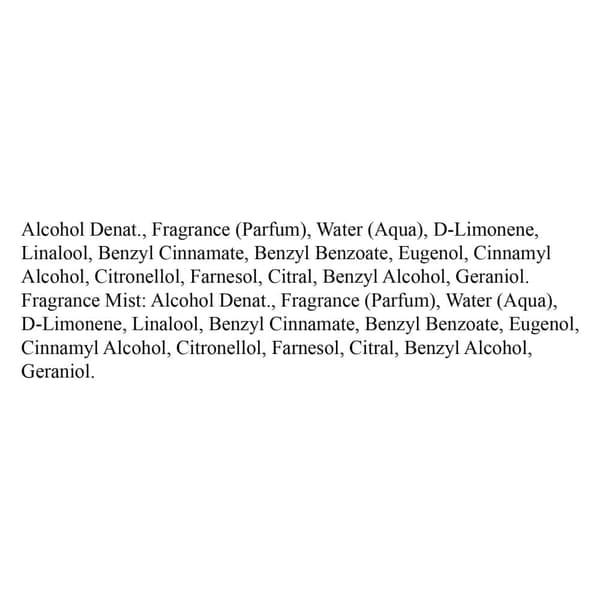 Alcohol Denat., Fragrance (Parfum), Water (Aqua), D-Limonene, Linalool, Benzyl Cinnamate, Benzyl Benzoate, Eugenol, Cinnamyl Alcohol, Citronellol, Farnesol, Citral, Benzyl Alcohol, Geraniol. Fragrance Mist: Alcohol Denat., Fragrance (Parfum), Water (Aqua), D-Limonene, Linalool, Benzyl Cinnamate, Benzyl Benzoate, Eugenol, Cinnamyl Alcohol, Citronellol, Farnesol, Citral, Benzyl Alcohol, Geraniol.